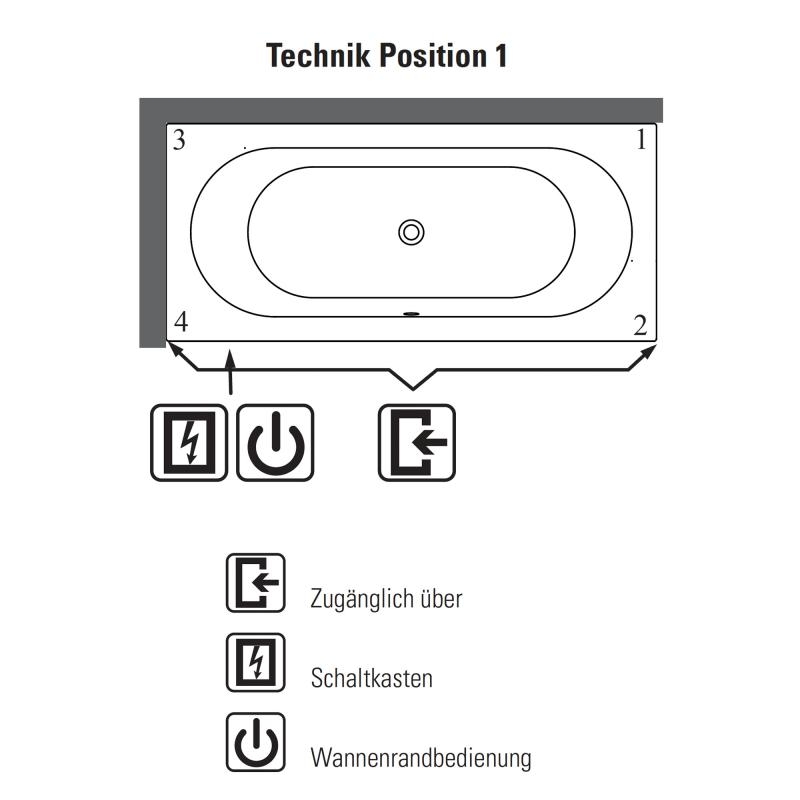 Technik Position 1

3
1
4
2

Zugänglich über

Schaltkasten

Wannenrandbedienung